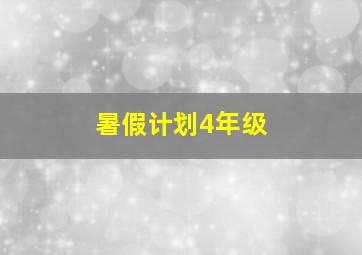 暑假计划4年级